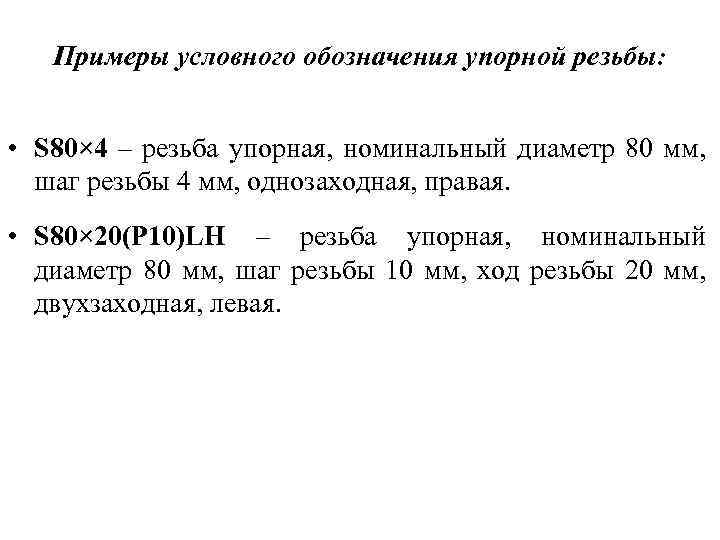 Примеры условного обозначения упорной резьбы:

• S80×4 – резьба упорная, номинальный диаметр 80 мм, шаг резьбы 4 мм, однозаходная, правая.

• S80×20(P10)LH – резьба упорная, номинальный диаметр 80 мм, шаг резьбы 10 мм, ход резьбы 20 мм, двухзаходная, левая.